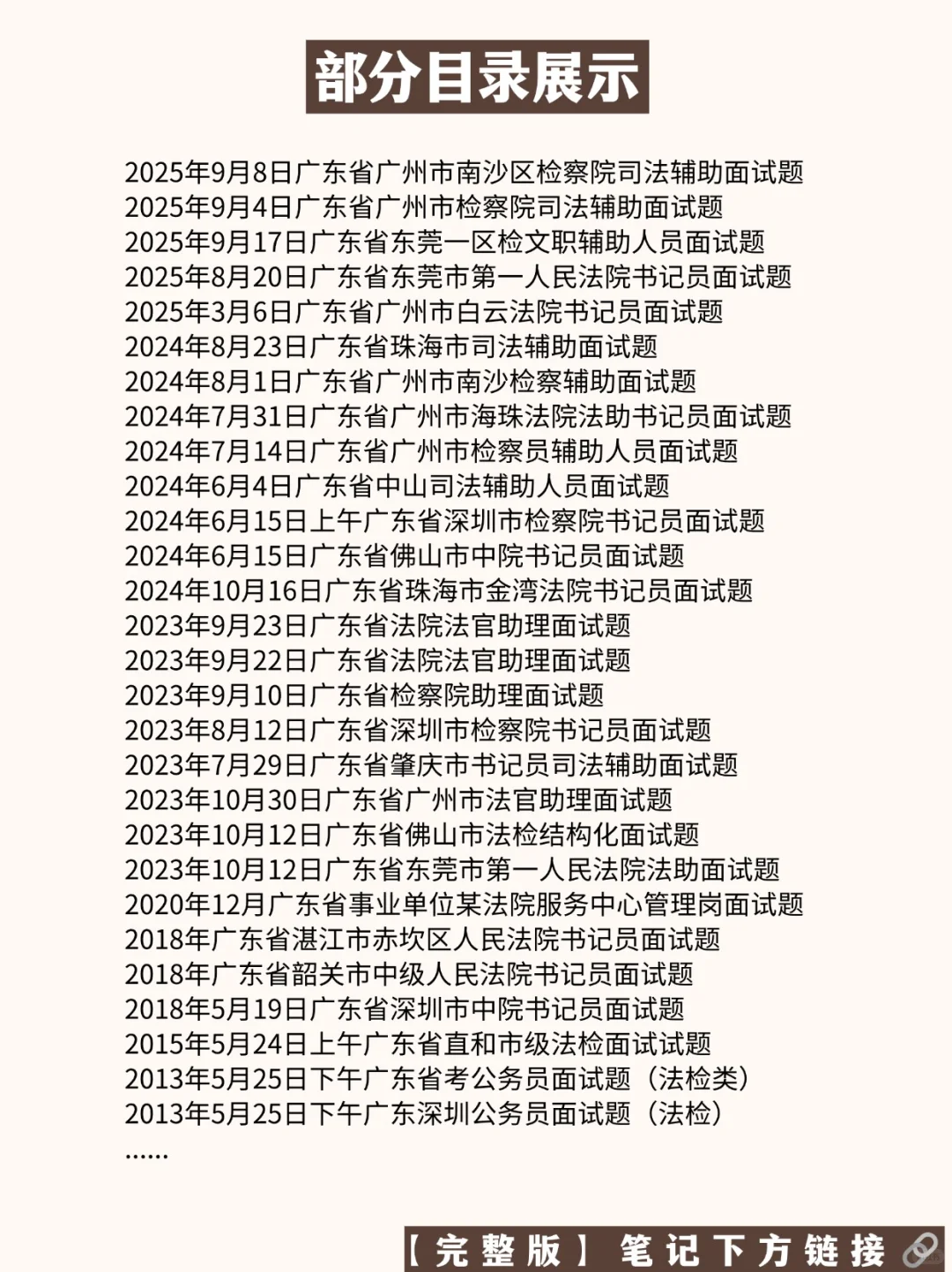 部分目录展示

2025年9月8日广东省广州市南沙区检察院司法辅助面试题
2025年9月4日广东省广州市检察院司法辅助面试题
2025年9月17日广东省东莞一区检文职辅助人员面试题
2025年8月20日广东省东莞市第一人民法院书记员面试题
2025年3月6日广东省广州市白云法院书记员面试题
2024年8月23日广东省珠海市司法辅助面试题
2024年8月1日广东省广州市南沙检察辅助面试题
2024年7月31日广东省广州市海珠法院法助书记员面试题
2024年7月14日广东省广州市检察员辅助人员面试题
2024年6月4日广东省中山司法辅助人员面试题
2024年6月15日上午广东省深圳市检察院书记员面试题
2024年6月15日广东省佛山市中院书记员面试题
2024年10月16日广东省珠海市金湾法院书记员面试题
2023年9月23日广东省法院法官助理面试题
2023年9月22日广东省法院法官助理面试题
2023年9月10日广东省检察院助理面试题
2023年8月12日广东省深圳市检察院书记员面试题
2023年7月29日广东省肇庆市书记员司法辅助面试题
2023年10月30日广东省广州市法官助理面试题
2023年10月12日广东省佛山市法检结构化面试题
2023年10月12日广东省东莞市第一人民法院法助面试题
2020年12月广东省事业单位某法院服务中心管理岗面试题
2018年广东省湛江市赤坎区人民法院书记员面试题
2018年广东省韶关市中级人民法院书记员面试题
2018年5月19日广东省深圳市中院书记员面试题
2015年5月24日上午广东省直和市级法检面试试题
2013年5月25日下午广东省考公务员面试题（法检类）
2013年5月25日下午广东深圳公务员面试题（法检）
......

【完整版】笔记下方链接